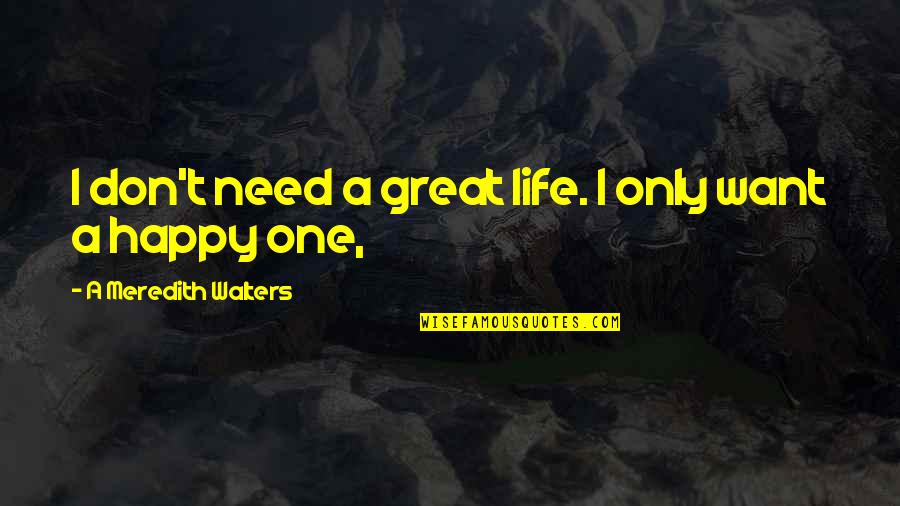 I don't need a great life. I only want a happy one,

- A Meredith Walters

WISEFAMOUSQUOTES.COM